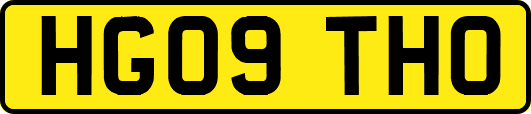 HG09 THO